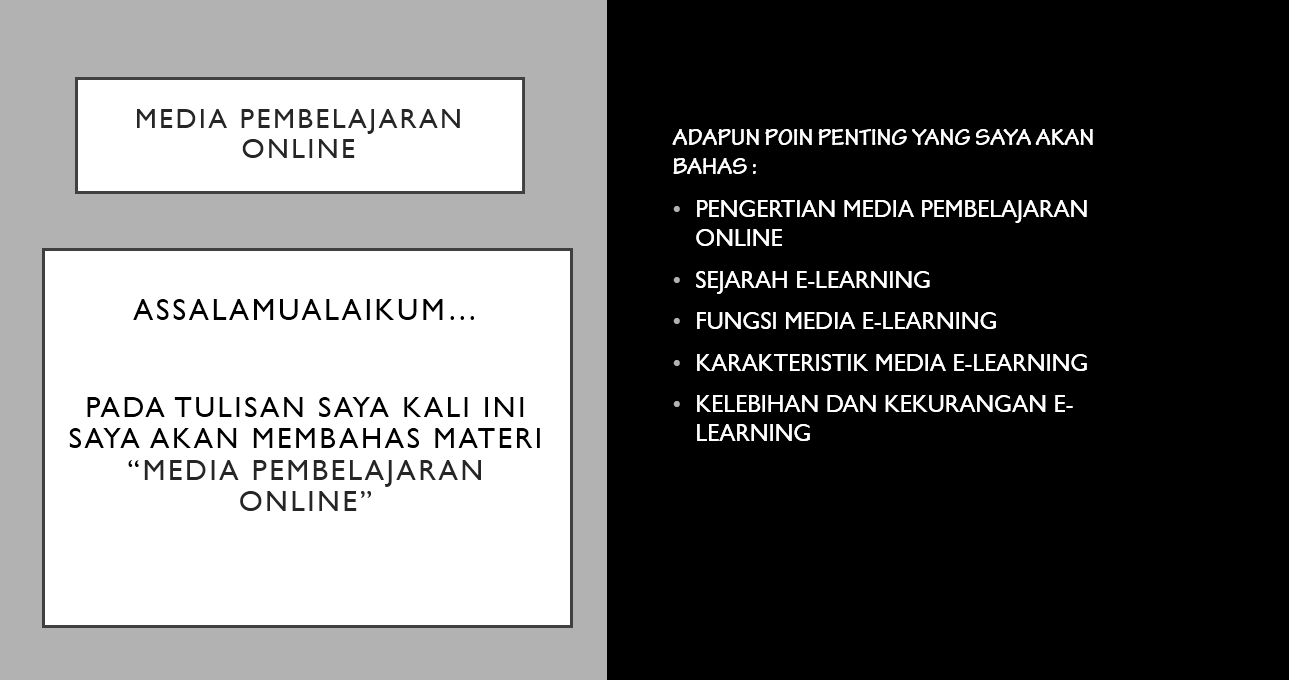 MEDIA PEMBELAJARAN ONLINE

ASSALAMUALAIKUM…

PADA TULISAN SAYA KALI INI SAYA AKAN MEMBAHAS MATERI "MEDIA PEMBELAJARAN ONLINE"

ADAPUN POIN PENTING YANG SAYA AKAN BAHAS :

• PENGERTIAN MEDIA PEMBELAJARAN ONLINE
• SEJARAH E-LEARNING
• FUNGSI MEDIA E-LEARNING
• KARAKTERISTIK MEDIA E-LEARNING
• KELEBIHAN DAN KEKURANGAN E-LEARNING